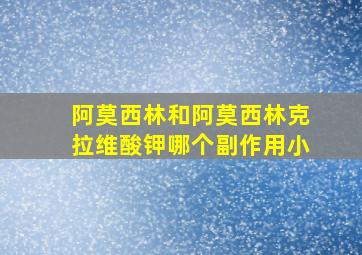 阿莫西林和阿莫西林克拉维酸钾哪个副作用小